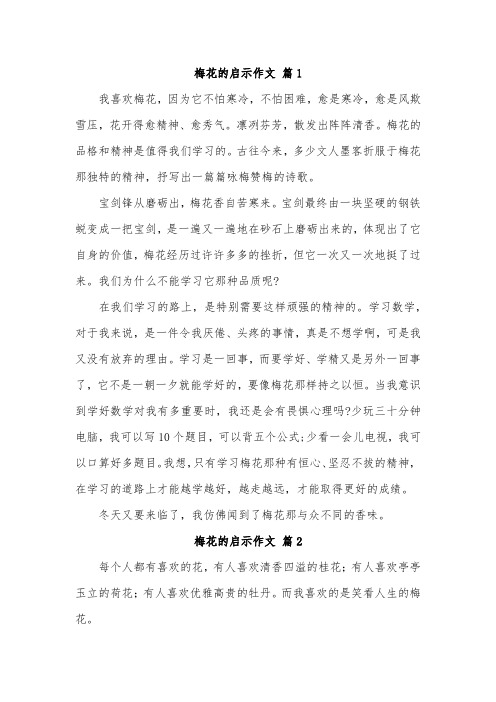 梅花的启示作文 篇1

我喜欢梅花，因为它不怕寒冷，不怕困难，愈是寒冷，愈是风欺雪压，花开得愈精神、愈秀气。凛冽芬芳，散发出阵阵清香。梅花的品格和精神是值得我们学习的。古往今来，多少文人墨客折服于梅花那独特的精神，抒写出一篇篇咏梅赞梅的诗歌。

宝剑锋从磨砺出，梅花香自苦寒来。宝剑最终由一块坚硬的钢铁蜕变成一把宝剑，是一遍又一遍地在砂石上磨砺出来的，体现出了它自身的价值，梅花经历过许许多多的挫折，但它一次又一次地挺了过来。我们为什么不能学习它那种品质呢?

在我们学习的路上，是特别需要这样顽强的精神的。学习数学，对于我来说，是一件令我厌倦、头疼的事情，真是不想学啊，可是我又没有放弃的理由。学习是一回事，而要学好、学精又是另外一回事了，它不是一朝一夕就能学好的，要像梅花那样持之以恒。当我意识到学好数学对我有多重要时，我还是会有畏惧心理吗?少玩三十分钟电脑，我可以写10个题目，可以背五个公式;少看一会儿电视，我可以口算好多题目。我想，只有学习梅花那种有恒心、坚忍不拔的精神，在学习的道路上才能越学越好，越走越远，才能取得更好的成绩。

冬天又要来临了，我仿佛闻到了梅花那与众不同的香味。

梅花的启示作文 篇2

每个人都有喜欢的花，有人喜欢清香四溢的桂花;有人喜欢亭亭玉立的荷花;有人喜欢优雅高贵的牡丹。而我喜欢的是笑看人生的梅花。